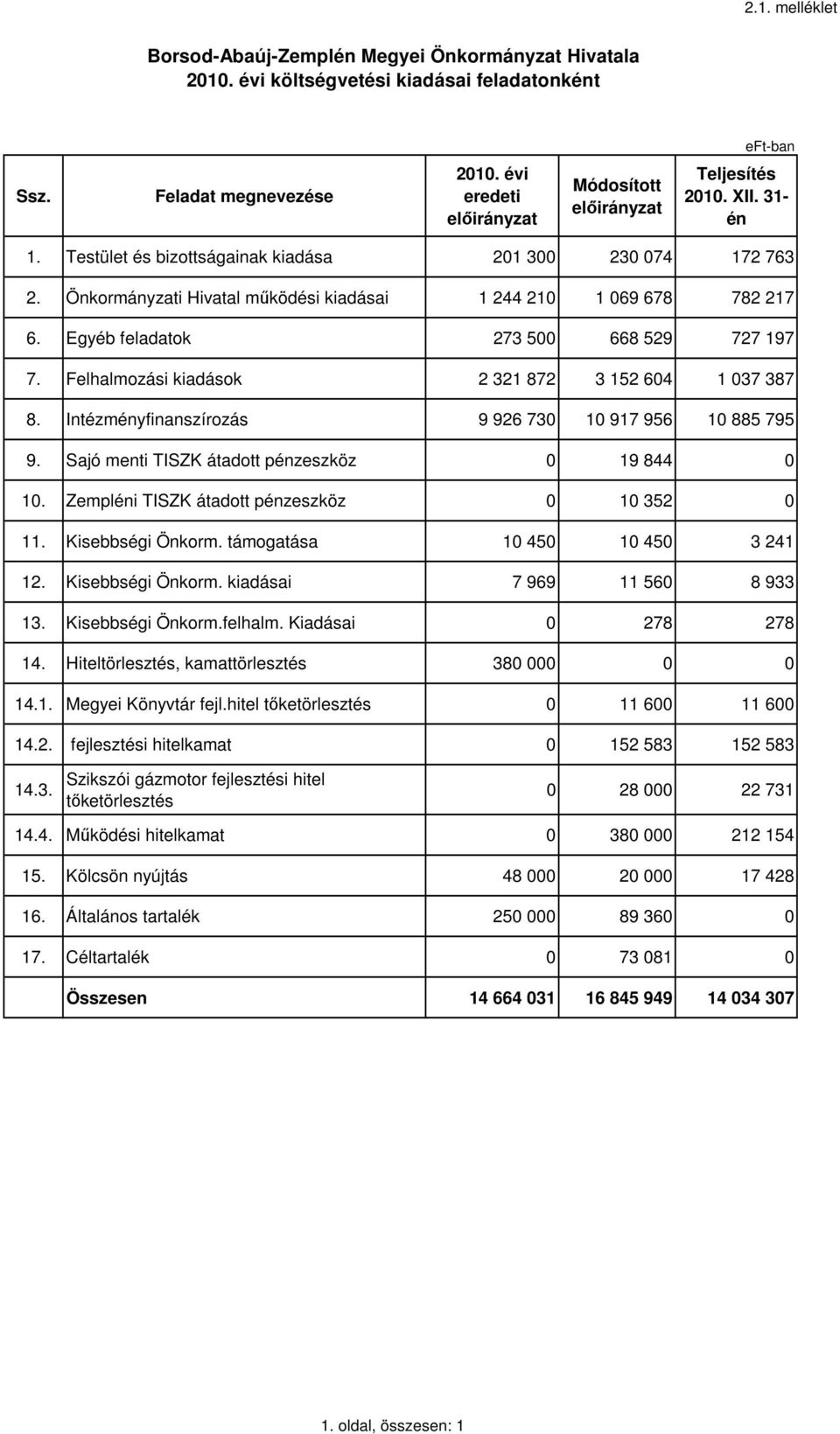 2.1. melléklet

Borsod-Abaúj-Zemplén Megyei Önkormányzat Hivatala
2010. évi költségvetési kiadásai feladatonként

eFt-ban

| Ssz. | Feladat megnevezése | 2010. évi eredeti előirányzat | Módosított előirányzat | Teljesítés 2010. XII. 31-én |
|---|---|---|---|---|
| 1. | Testület és bizottságainak kiadása | 201 300 | 230 074 | 172 763 |
| 2. | Önkormányzati Hivatal működési kiadásai | 1 244 210 | 1 069 678 | 782 217 |
| 6. | Egyéb feladatok | 273 500 | 668 529 | 727 197 |
| 7. | Felhalmozási kiadások | 2 321 872 | 3 152 604 | 1 037 387 |
| 8. | Intézményfinanszírozás | 9 926 730 | 10 917 956 | 10 885 795 |
| 9. | Sajó menti TISZK átadott pénzeszköz | 0 | 19 844 | 0 |
| 10. | Zempléni TISZK átadott pénzeszköz | 0 | 10 352 | 0 |
| 11. | Kisebbségi Önkorm. támogatása | 10 450 | 10 450 | 3 241 |
| 12. | Kisebbségi Önkorm. kiadásai | 7 969 | 11 560 | 8 933 |
| 13. | Kisebbségi Önkorm.felhalm. Kiadásai | 0 | 278 | 278 |
| 14. | Hiteltörlesztés, kamattörlesztés | 380 000 | 0 | 0 |
| 14.1. | Megyei Könyvtár fejl.hitel tőketörlesztés | 0 | 11 600 | 11 600 |
| 14.2. | fejlesztési hitelkamat | 0 | 152 583 | 152 583 |
| 14.3. | Szikszói gázmotor fejlesztési hitel tőketörlesztés | 0 | 28 000 | 22 731 |
| 14.4. | Működési hitelkamat | 0 | 380 000 | 212 154 |
| 15. | Kölcsön nyújtás | 48 000 | 20 000 | 17 428 |
| 16. | Általános tartalék | 250 000 | 89 360 | 0 |
| 17. | Céltartalék | 0 | 73 081 | 0 |
| | Összesen | 14 664 031 | 16 845 949 | 14 034 307 |

1. oldal, összesen: 1